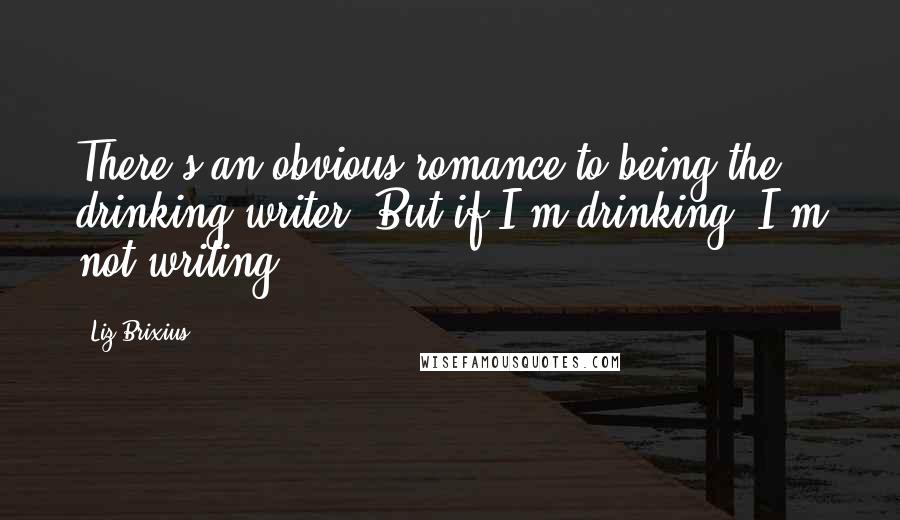 There's an obvious romance to being the drinking writer. But if I'm drinking, I'm not writing.

Liz Brixius

WISEFAMOUSQUOTES.COM